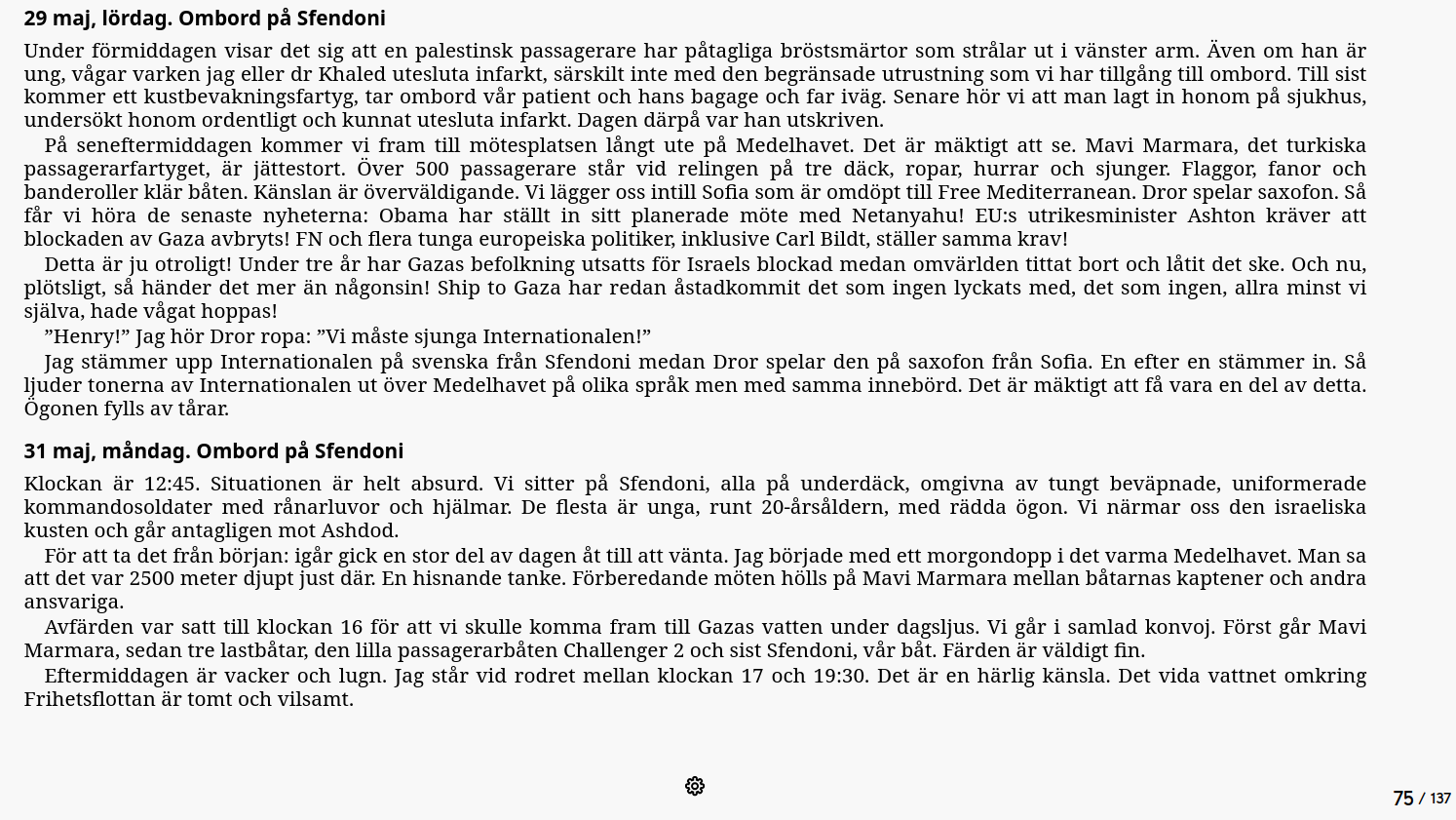 29 maj, lördag. Ombord på Sfendoni

Under förmiddagen visar det sig att en palestinsk passagerare har påtagliga bröstsmärtor som strålar ut i vänster arm. Även om han är ung, vågar varken jag eller dr Khaled utesluta infarkt, särskilt inte med den begränsade utrustning som vi har tillgång till ombord. Till sist kommer ett kustbevakningsfartyg, tar ombord vår patient och hans bagage och far iväg. Senare hör vi att man lagt in honom på sjukhus, undersökt honom ordentligt och kunnat utesluta infarkt. Dagen därpå var han utskriven.

På seneftermiddagen kommer vi fram till mötesplatsen långt ute på Medelhavet. Det är mäktigt att se. Mavi Marmara, det turkiska passagerarfartyget, är jättestort. Över 500 passagerare står vid relingen på tre däck, ropar, hurrar och sjunger. Flaggor, fanor och banderoller klär båten. Känslan är överväldigande. Vi lägger oss intill Sofia som är omdöpt till Free Mediterranean. Dror spelar saxofon. Så får vi höra de senaste nyheterna: Obama har ställt in sitt planerade möte med Netanyahu! EU:s utrikesminister Ashton kräver att blockaden av Gaza avbryts! FN och flera tunga europeiska politiker, inklusive Carl Bildt, ställer samma krav!

Detta är ju otroligt! Under tre år har Gazas befolkning utsatts för Israels blockad medan omvärlden tittat bort och låtit det ske. Och nu, plötsligt, så händer det mer än någonsin! Ship to Gaza har redan åstadkommit det som ingen lyckats med, det som ingen, allra minst vi själva, hade vågat hoppas!

”Henry!” Jag hör Dror ropa: ”Vi måste sjunga Internationalen!”

Jag stämmer upp Internationalen på svenska från Sfendoni medan Dror spelar den på saxofon från Sofia. En efter en stämmer in. Så ljuder tonerna av Internationalen ut över Medelhavet på olika språk men med samma innebörd. Det är mäktigt att få vara en del av detta. Ögonen fylls av tårar.

31 maj, måndag. Ombord på Sfendoni

Klockan är 12:45. Situationen är helt absurd. Vi sitter på Sfendoni, alla på underdäck, omgivna av tungt beväpnade, uniformerade kommandosoldater med rånarluvor och hjälmar. De flesta är unga, runt 20-årsåldern, med rädda ögon. Vi närmar oss den israeliska kusten och går antagligen mot Ashdod.

För att ta det från början: igår gick en stor del av dagen åt till att vänta. Jag började med ett morgondopp i det varma Medelhavet. Man sa att det var 2500 meter djupt just där. En hisnande tanke. Förberedande möten hölls på Mavi Marmara mellan båtarnas kaptener och andra ansvariga.

Avfärden var satt till klockan 16 för att vi skulle komma fram till Gazas vatten under dagsljus. Vi går i samlad konvoj. Först går Mavi Marmara, sedan tre lastbåtar, den lilla passagerarbåten Challenger 2 och sist Sfendoni, vår båt. Färden är väldigt fin.

Eftermiddagen är vacker och lugn. Jag står vid rodret mellan klockan 17 och 19:30. Det är en härlig känsla. Det vida vattnet omkring Frihetsflottan är tomt och vilsamt.

75 / 137